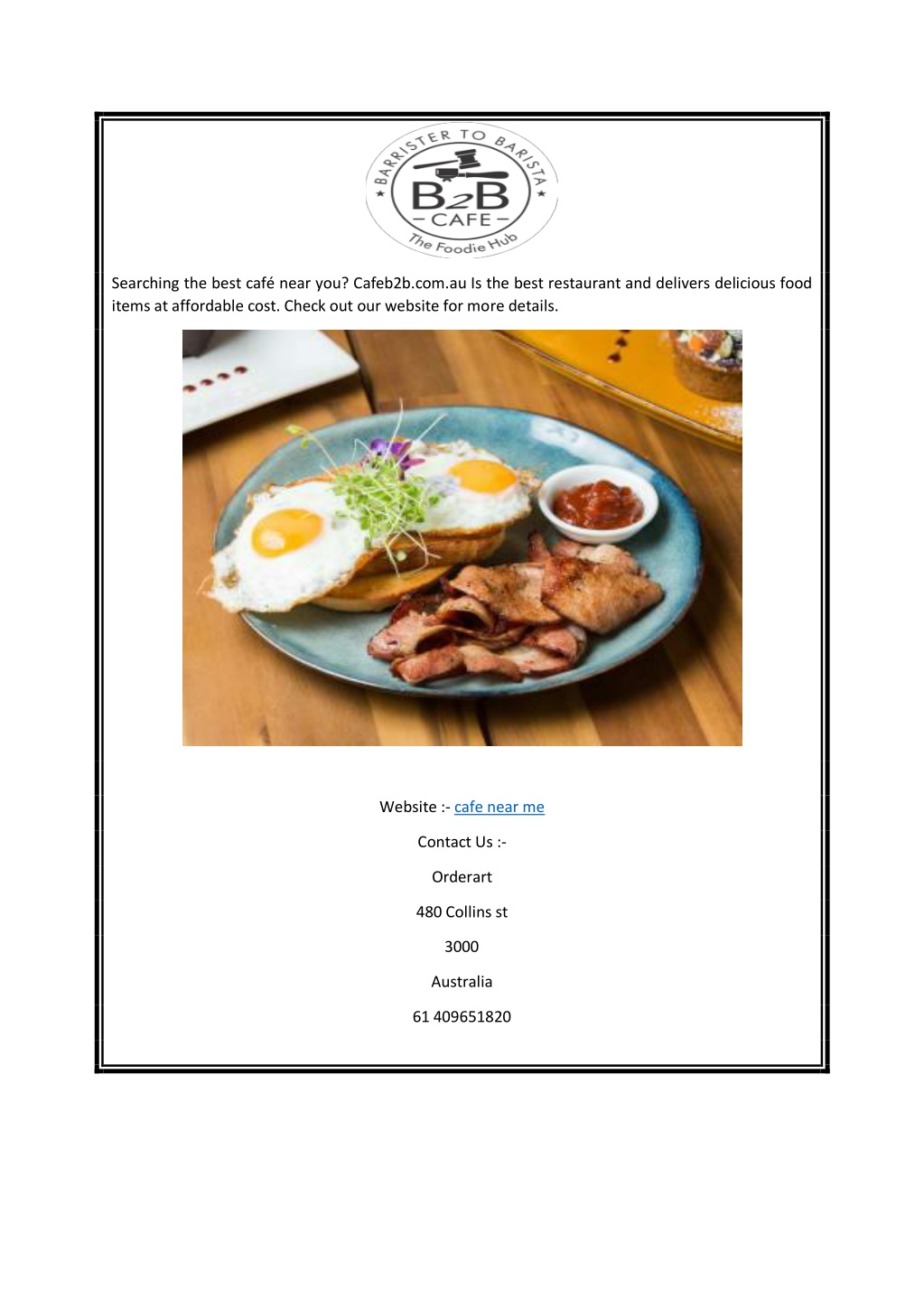 BARRISTER TO BARISTA
B2B
CAFE
The Foodie Hub

Searching the best café near you? Cafeb2b.com.au Is the best restaurant and delivers delicious food items at affordable cost. Check out our website for more details.

Website :- cafe near me

Contact Us :-

Orderart

480 Collins st

3000

Australia

61 409651820